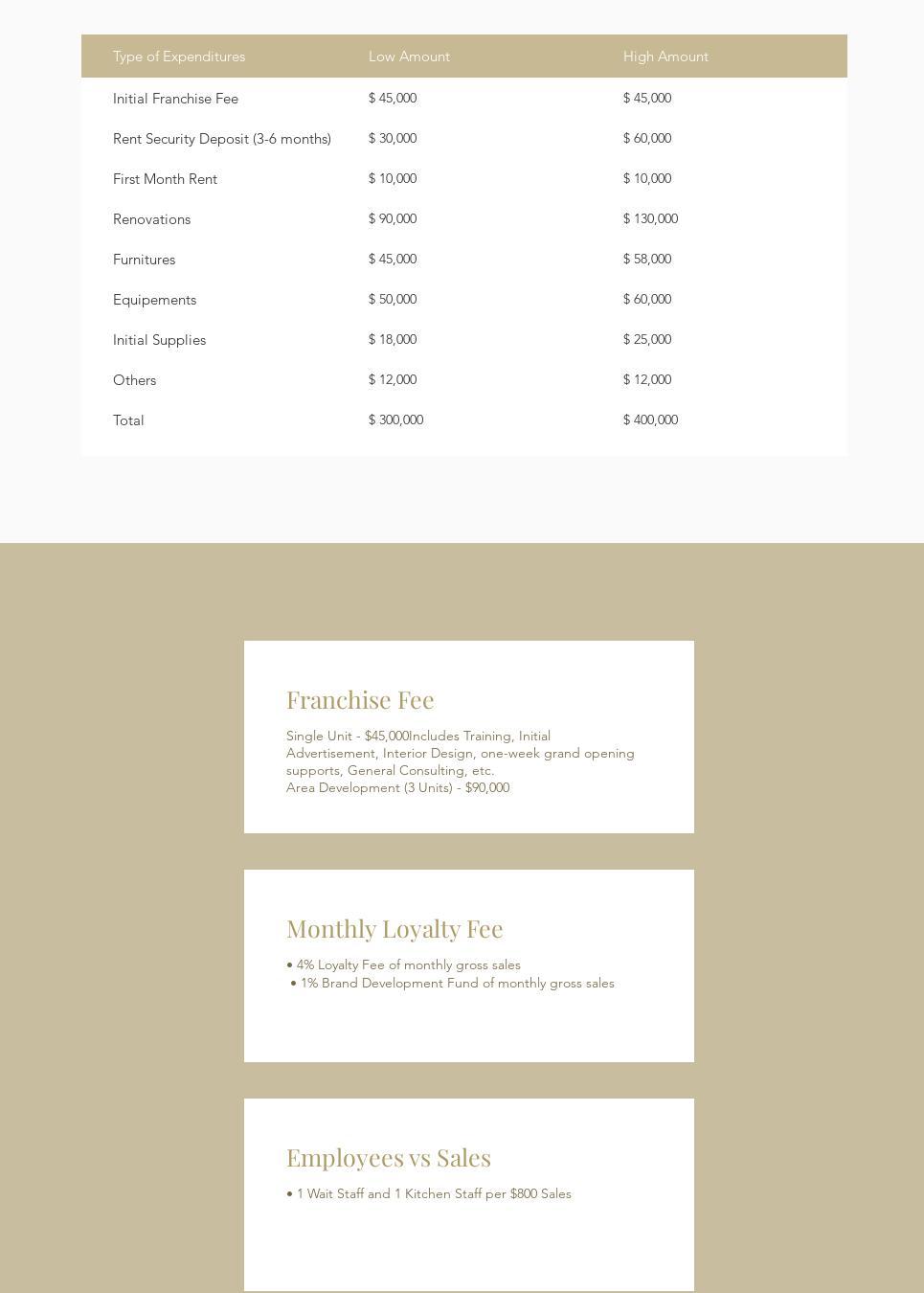 | Type of Expenditures | Low Amount | High Amount |
|---|---|---|
| Initial Franchise Fee | \$ 45,000 | \$ 45,000 |
| Rent Security Deposit (3-6 months) | \$ 30,000 | \$ 60,000 |
| First Month Rent | \$ 10,000 | \$ 10,000 |
| Renovations | \$ 90,000 | \$ 130,000 |
| Furnitures | \$ 45,000 | \$ 58,000 |
| Equipements | \$ 50,000 | \$ 60,000 |
| Initial Supplies | \$ 18,000 | \$ 25,000 |
| Others | \$ 12,000 | \$ 12,000 |
| Total | \$ 300,000 | \$ 400,000 |

Franchise Fee

Single Unit - \$45,000Includes Training, Initial Advertisement, Interior Design, one-week grand opening supports, General Consulting, etc.
Area Development (3 Units) - \$90,000

Monthly Loyalty Fee

• 4% Loyalty Fee of monthly gross sales
• 1% Brand Development Fund of monthly gross sales

Employees vs Sales

• 1 Wait Staff and 1 Kitchen Staff per \$800 Sales